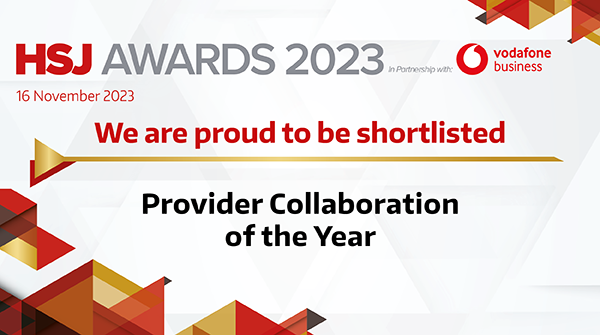 HSJ AWARDS 2023 In Partnership with: vodafone business

16 November 2023

We are proud to be shortlisted

Provider Collaboration of the Year